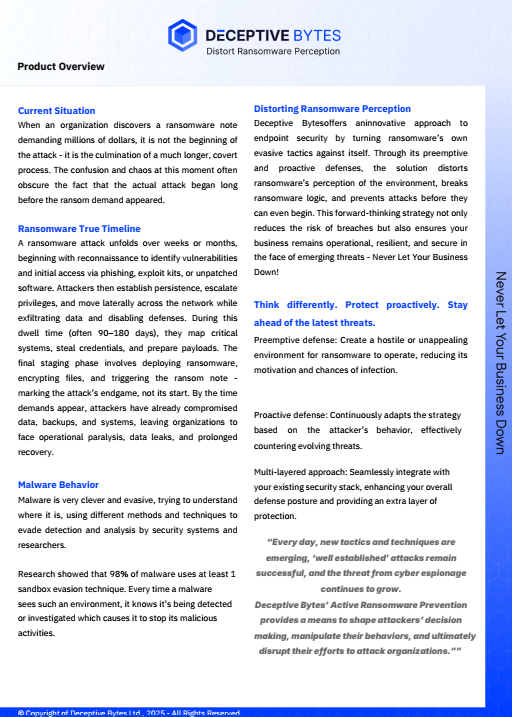 DECEPTIVE BYTES
Distort Ransomware Perception

Product Overview

Current Situation
When an organization discovers a ransomware note demanding millions of dollars, it is not the beginning of the attack - it is the culmination of a much longer, covert process. The confusion and chaos at this moment often obscure the fact that the actual attack began long before the ransom demand appeared.

Ransomware True Timeline
A ransomware attack unfolds over weeks or months, beginning with reconnaissance to identify vulnerabilities and initial access via phishing, exploit kits, or unpatched software. Attackers then establish persistence, escalate privileges, and move laterally across the network while exfiltrating data and disabling defenses. During this dwell time (often 90–180 days), they map critical systems, steal credentials, and prepare payloads. The final staging phase involves deploying ransomware, encrypting files, and triggering the ransom note - marking the attack's endgame, not its start. By the time demands appear, attackers have already compromised data, backups, and systems, leaving organizations to face operational paralysis, data leaks, and prolonged recovery.

Malware Behavior
Malware is very clever and evasive, trying to understand where it is, using different methods and techniques to evade detection and analysis by security systems and researchers.

Research showed that 98% of malware uses at least 1 sandbox evasion technique. Every time a malware sees such an environment, it knows it's being detected or investigated which causes it to stop its malicious activities.

Distorting Ransomware Perception
Deceptive Bytesoffers aninnovative approach to endpoint security by turning ransomware's own evasive tactics against itself. Through its preemptive and proactive defenses, the solution distorts ransomware's perception of the environment, breaks ransomware logic, and prevents attacks before they can even begin. This forward-thinking strategy not only reduces the risk of breaches but also ensures your business remains operational, resilient, and secure in the face of emerging threats - Never Let Your Business Down!

Think differently. Protect proactively. Stay ahead of the latest threats.
Preemptive defense: Create a hostile or unappealing environment for ransomware to operate, reducing its motivation and chances of infection.

Proactive defense: Continuously adapts the strategy based on the attacker's behavior, effectively countering evolving threats.

Multi-layered approach: Seamlessly integrate with your existing security stack, enhancing your overall defense posture and providing an extra layer of protection.

"Every day, new tactics and techniques are emerging, 'well established' attacks remain successful, and the threat from cyber espionage continues to grow.
Deceptive Bytes' Active Ransomware Prevention provides a means to shape attackers' decision making, manipulate their behaviors, and ultimately disrupt their efforts to attack organizations.""

Never Let Your Business Down

© Copyright of Deceptive Bytes Ltd., 2025 - All Rights Reserved